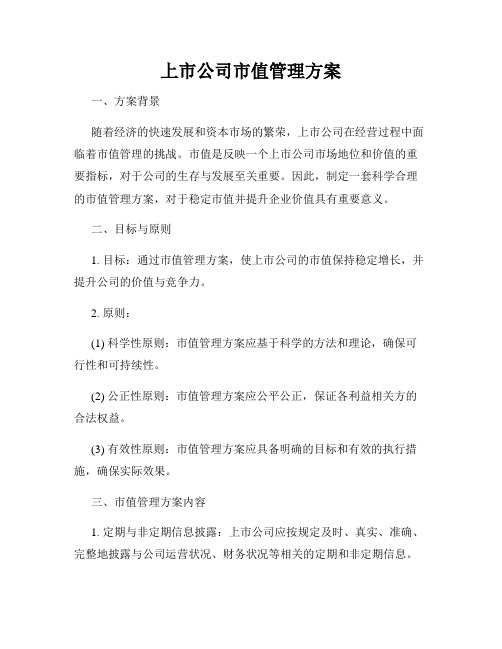 上市公司市值管理方案

一、方案背景

随着经济的快速发展和资本市场的繁荣，上市公司在经营过程中面临着市值管理的挑战。市值是反映一个上市公司市场地位和价值的重要指标，对于公司的生存与发展至关重要。因此，制定一套科学合理的市值管理方案，对于稳定市值并提升企业价值具有重要意义。

二、目标与原则

1. 目标：通过市值管理方案，使上市公司的市值保持稳定增长，并提升公司的价值与竞争力。

2. 原则：

(1) 科学性原则：市值管理方案应基于科学的方法和理论，确保可行性和可持续性。

(2) 公正性原则：市值管理方案应公平公正，保证各利益相关方的合法权益。

(3) 有效性原则：市值管理方案应具备明确的目标和有效的执行措施，确保实际效果。

三、市值管理方案内容

1. 定期与非定期信息披露：上市公司应按规定及时、真实、准确、完整地披露与公司运营状况、财务状况等相关的定期和非定期信息。